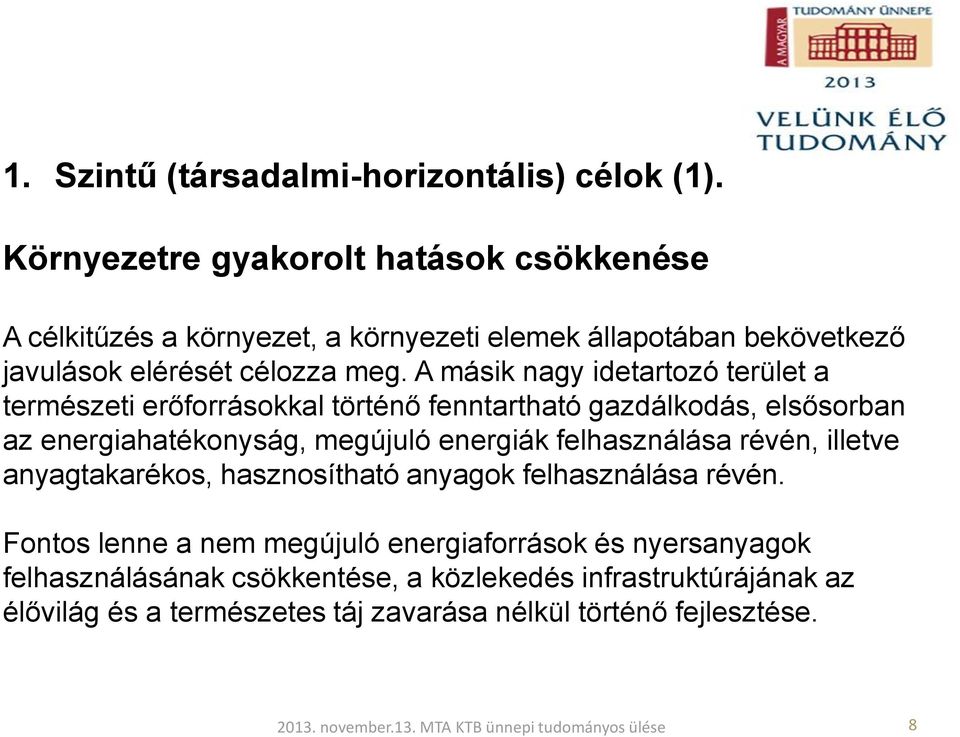 A MAGYAR TUDOMÁNY ÜNNEPE
2013
VELÜNK ÉLŐ TUDOMÁNY

1. Szintű (társadalmi-horizontális) célok (1).

Környezetre gyakorolt hatások csökkenése

A célkitűzés a környezet, a környezeti elemek állapotában bekövetkező javulások elérését célozza meg. A másik nagy idetartozó terület a természeti erőforrásokkal történő fenntartható gazdálkodás, elsősorban az energiahatékonyság, megújuló energiák felhasználása révén, illetve anyagtakarékos, hasznosítható anyagok felhasználása révén.

Fontos lenne a nem megújuló energiaforrások és nyersanyagok felhasználásának csökkentése, a közlekedés infrastruktúrájának az élővilág és a természetes táj zavarása nélkül történő fejlesztése.

2013. november.13. MTA KTB ünnepi tudományos ülése

8